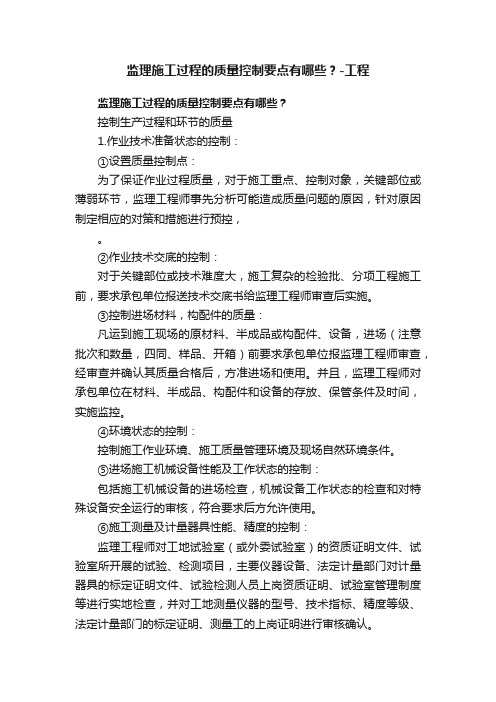 监理施工过程的质量控制要点有哪些？-工程

监理施工过程的质量控制要点有哪些？

控制生产过程和环节的质量

1.作业技术准备状态的控制：

①设置质量控制点：

为了保证作业过程质量，对于施工重点、控制对象，关键部位或薄弱环节，监理工程师事先分析可能造成质量问题的原因，针对原因制定相应的对策和措施进行预控，

。

②作业技术交底的控制：

对于关键部位或技术难度大，施工复杂的检验批、分项工程施工前，要求承包单位报送技术交底书给监理工程师审查后实施。

③控制进场材料，构配件的质量：

凡运到施工现场的原材料、半成品或构配件、设备，进场（注意批次和数量，四同、样品、开箱）前要求承包单位报监理工程师审查，经审查并确认其质量合格后，方准进场和使用。并且，监理工程师对承包单位在材料、半成品、构配件和设备的存放、保管条件及时间，实施监控。

④环境状态的控制：

控制施工作业环境、施工质量管理环境及现场自然环境条件。

⑤进场施工机械设备性能及工作状态的控制：

包括施工机械设备的进场检查，机械设备工作状态的检查和对特殊设备安全运行的审核，符合要求后方允许使用。

⑥施工测量及计量器具性能、精度的控制：

监理工程师对工地试验室（或外委试验室）的资质证明文件、试验室所开展的试验、检测项目，主要仪器设备、法定计量部门对计量器具的标定证明文件、试验检测人员上岗资质证明、试验室管理制度等进行实地检查，并对工地测量仪器的型号、技术指标、精度等级、法定计量部门的标定证明、测量工的上岗证明进行审核确认。